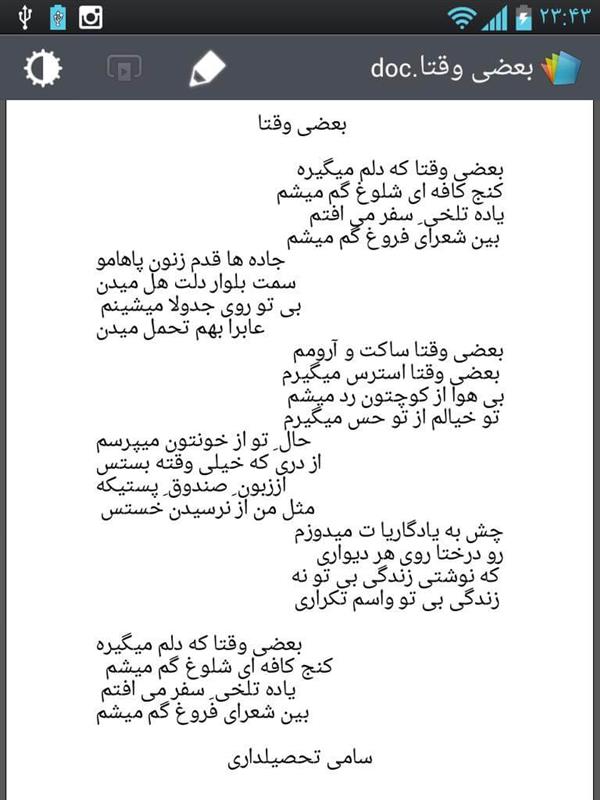 ۲۳:۴۳

بعضی وقتا.doc

بعضی وقتا

بعضی وقتا که دلم میگیره
کنج کافه ای شلوغ گم میشم
یاده تلخیِ سفر می افتم
بین شعرای فروغ گم میشم
جاده ها قدم زنون پاهامو
سمت بلوار دلت هل میدن
بی تو روی جدولا میشینم
عابرا بهم تحمل میدن
بعضی وقتا ساکت و آرومم
بعضی وقتا استرس میگیرم
بی هوا از کوچتون رد میشم
تو خیالم از تو حس میگیرم
حالِ تو از خونتون میپرسم
از دری که خیلی وقته بستس
اززبونِ صندوقِ پستیکه
مثل من از نرسیدن خستس
چش به یادگاریا ت میدوزم
رو درختا روی هر دیواری
که نوشتی زندگی بی تو نه
زندگی بی تو واسم تکراری

بعضی وقتا که دلم میگیره
کنج کافه ای شلوغ گم میشم
یاده تلخیِ سفر می افتم
بین شعرای فروغ گم میشم

سامی تحصیلداری